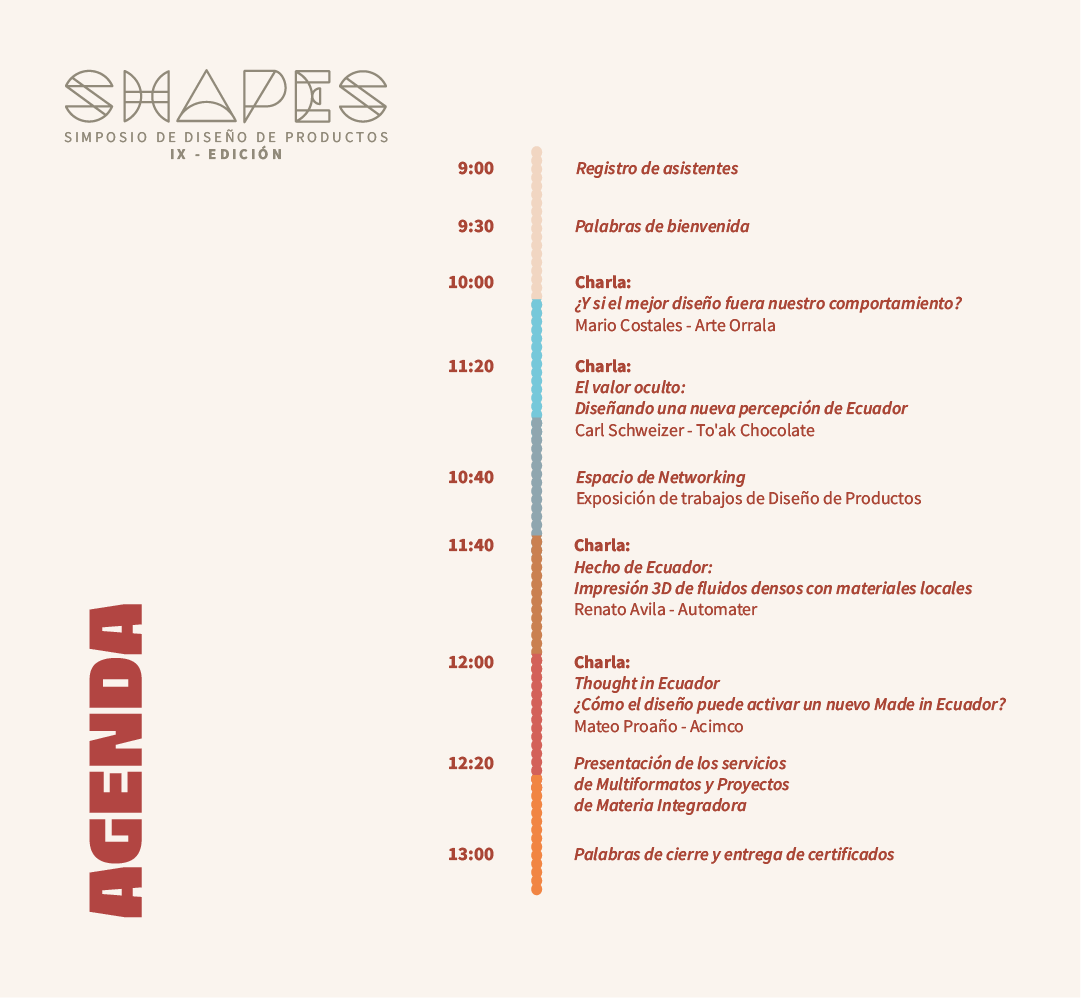 SHAPES
SIMPOSIO DE DISEÑO DE PRODUCTOS
IX - EDICIÓN

9:00
Registro de asistentes

9:30
Palabras de bienvenida

10:00
Charla:
¿Y si el mejor diseño fuera nuestro comportamiento?
Mario Costales - Arte Orrala

11:20
Charla:
El valor oculto:
Diseñando una nueva percepción de Ecuador
Carl Schweizer - To'ak Chocolate

10:40
Espacio de Networking
Exposición de trabajos de Diseño de Productos

11:40
Charla:
Hecho de Ecuador:
Impresión 3D de fluidos densos con materiales locales
Renato Avila - Automater

12:00
Charla:
Thought in Ecuador
¿Cómo el diseño puede activar un nuevo Made in Ecuador?
Mateo Proaño - Acimco

12:20
Presentación de los servicios
de Multiformatos y Proyectos
de Materia Integradora

13:00
Palabras de cierre y entrega de certificados

AGENDA